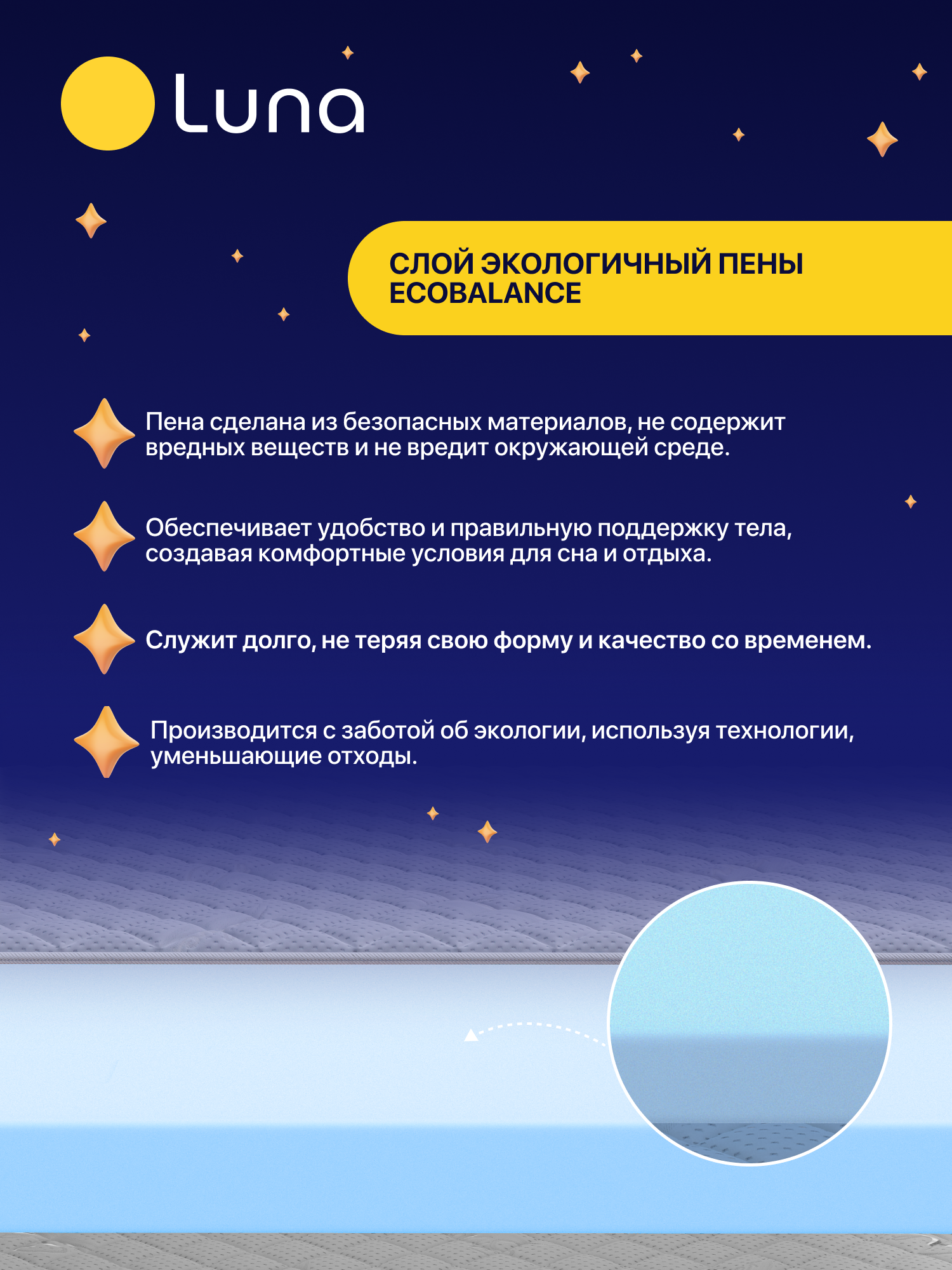 Luna

СЛОЙ ЭКОЛОГИЧНЫЙ ПЕНЫ ECOBALANCE

Пена сделана из безопасных материалов, не содержит вредных веществ и не вредит окружающей среде.

Обеспечивает удобство и правильную поддержку тела, создавая комфортные условия для сна и отдыха.

Служит долго, не теряя свою форму и качество со временем.

Производится с заботой об экологии, используя технологии, уменьшающие отходы.